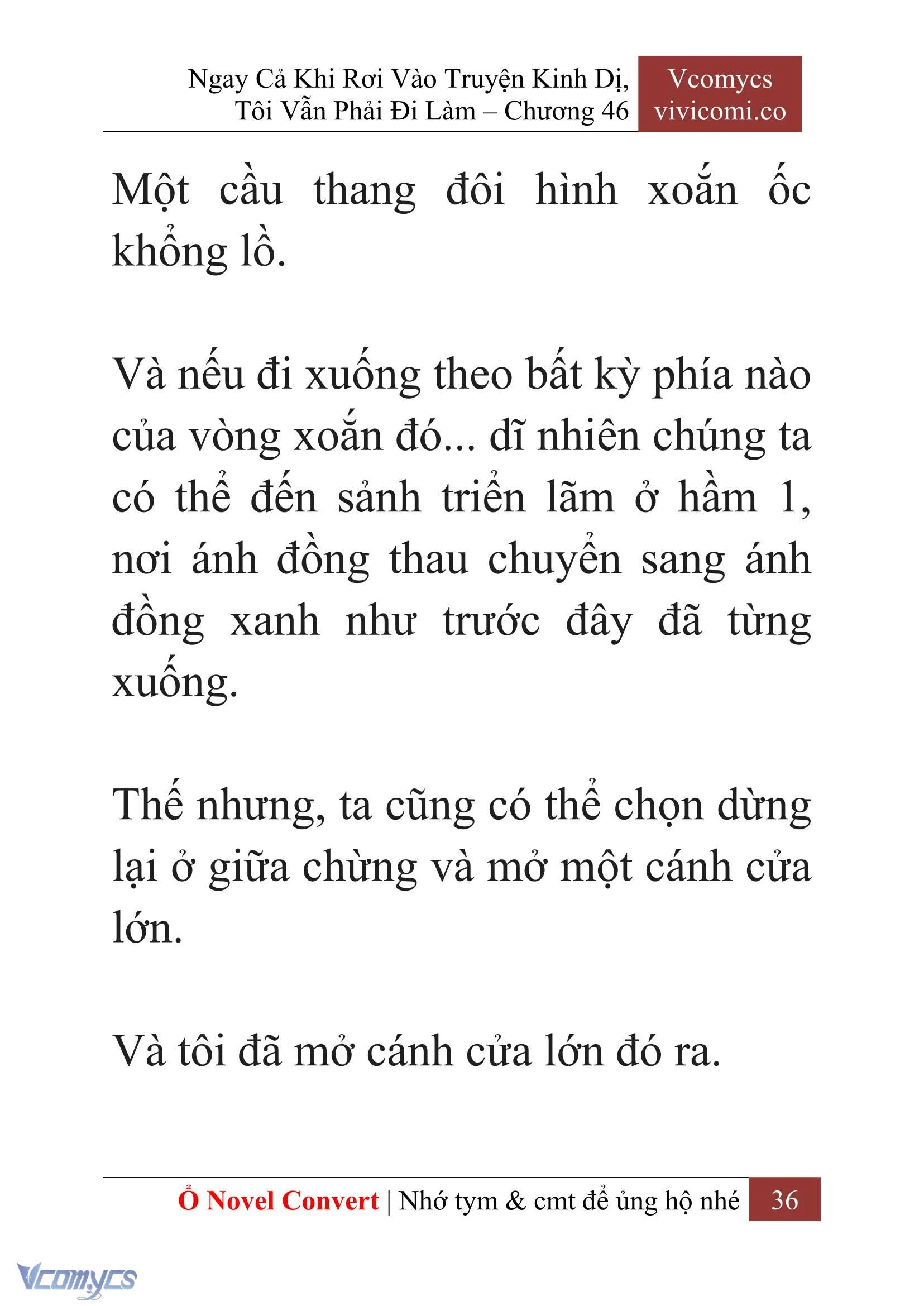 Ngay Cả Khi Rơi Vào Truyện Kinh Dị, Tôi Vẫn Phải Đi Làm – Chương 46

Vcomycs
vivicomi.co

Một cầu thang đôi hình xoắn ốc khổng lồ.

Và nếu đi xuống theo bất kỳ phía nào của vòng xoắn đó... dĩ nhiên chúng ta có thể đến sảnh triển lãm ở hầm 1, nơi ánh đồng thau chuyển sang ánh đồng xanh như trước đây đã từng xuống.

Thế nhưng, ta cũng có thể chọn dừng lại ở giữa chừng và mở một cánh cửa lớn.

Và tôi đã mở cánh cửa lớn đó ra.

Ổ Novel Convert | Nhớ tym & cmt để ủng hộ nhé 36

Vcomycs